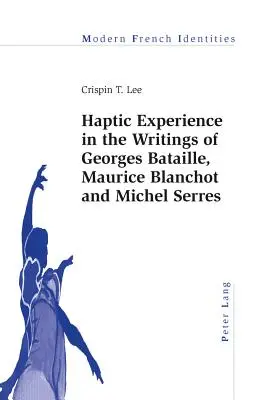 Modern French Identities

Crispin T. Lee

Haptic Experience in the Writings of Georges Bataille, Maurice Blanchot and Michel Serres

Peter Lang